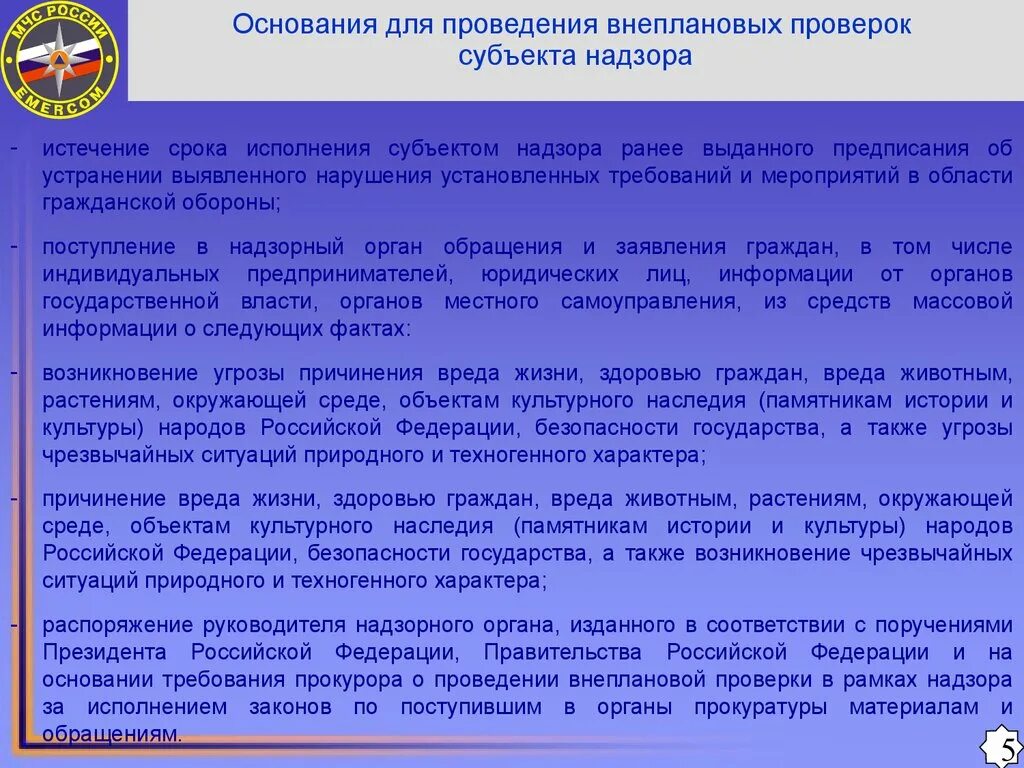 МЧС РОССИИ
EMERCOM

Основания для проведения внеплановых проверок субъекта надзора

- истечение срока исполнения субъектом надзора ранее выданного предписания об устранении выявленного нарушения установленных требований и мероприятий в области гражданской обороны;

- поступление в надзорный орган обращения и заявления граждан, в том числе индивидуальных предпринимателей, юридических лиц, информации от органов государственной власти, органов местного самоуправления, из средств массовой информации о следующих фактах:

- возникновение угрозы причинения вреда жизни, здоровью граждан, вреда животным, растениям, окружающей среде, объектам культурного наследия (памятникам истории и культуры) народов Российской Федерации, безопасности государства, а также угрозы чрезвычайных ситуаций природного и техногенного характера;

- причинение вреда жизни, здоровью граждан, вреда животным, растениям, окружающей среде, объектам культурного наследия (памятникам истории и культуры) народов Российской Федерации, безопасности государства, а также возникновение чрезвычайных ситуаций природного и техногенного характера;

- распоряжение руководителя надзорного органа, изданного в соответствии с поручениями Президента Российской Федерации, Правительства Российской Федерации и на основании требования прокурора о проведении внеплановой проверки в рамках надзора за исполнением законов по поступившим в органы прокуратуры материалам и обращениям.

5